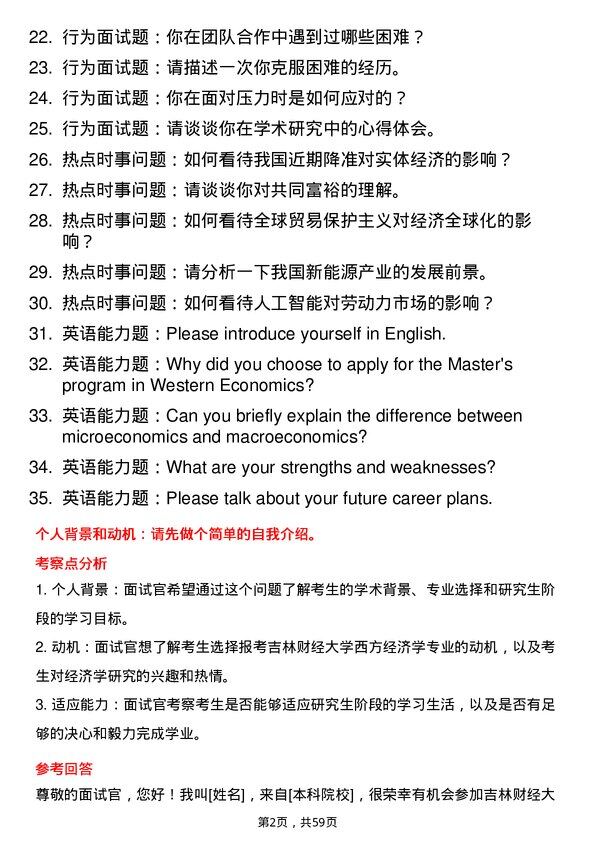 22. 行为面试题：你在团队合作中遇到过哪些困难？
23. 行为面试题：请描述一次你克服困难的经历。
24. 行为面试题：你在面对压力时是如何应对的？
25. 行为面试题：请谈谈你在学术研究中的心得体会。
26. 热点时事问题：如何看待我国近期降准对实体经济的影响？
27. 热点时事问题：请谈谈你对共同富裕的理解。
28. 热点时事问题：如何看待全球贸易保护主义对经济全球化的影响？
29. 热点时事问题：请分析一下我国新能源产业的发展前景。
30. 热点时事问题：如何看待人工智能对劳动力市场的影响？
31. 英语能力题：Please introduce yourself in English.
32. 英语能力题：Why did you choose to apply for the Master's program in Western Economics?
33. 英语能力题：Can you briefly explain the difference between microeconomics and macroeconomics?
34. 英语能力题：What are your strengths and weaknesses?
35. 英语能力题：Please talk about your future career plans.

个人背景和动机：请先做个简单的自我介绍。

考察点分析

1. 个人背景：面试官希望通过这个问题了解考生的学术背景、专业选择和研究生阶段的学习目标。

2. 动机：面试官想了解考生选择报考吉林财经大学西方经济学专业的动机，以及考生对经济学研究的兴趣和热情。

3. 适应能力：面试官考察考生是否能够适应研究生阶段的学习生活，以及是否有足够的决心和毅力完成学业。

参考回答

尊敬的面试官，您好！我叫[姓名]，来自[本科院校]，很荣幸有机会参加吉林财经大

第2页，共59页